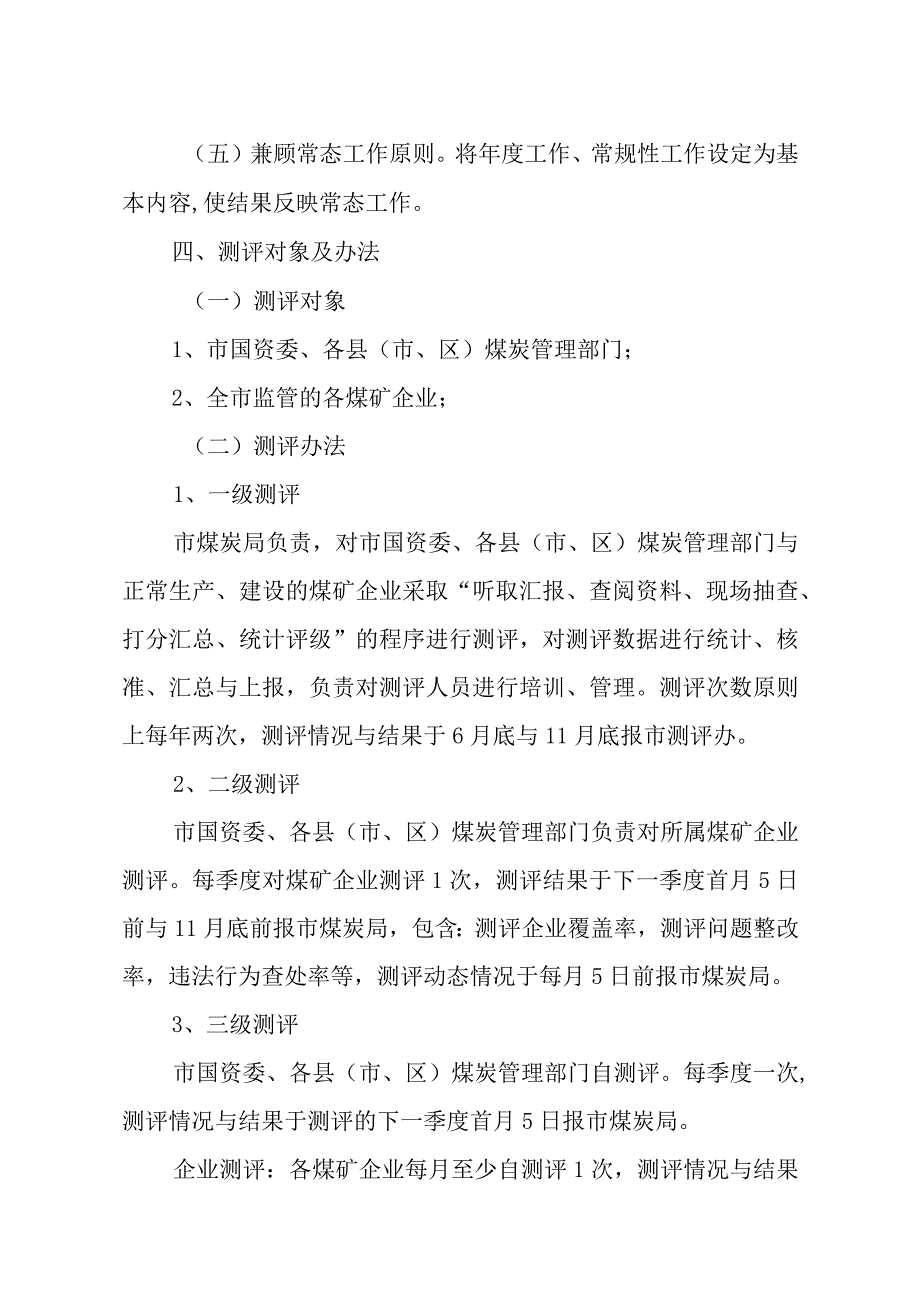 （五）兼顾常态工作原则。将年度工作、常规性工作设定为基本内容,使结果反映常态工作。

四、测评对象及办法

（一）测评对象

1、市国资委、各县（市、区）煤炭管理部门；

2、全市监管的各煤矿企业；

（二）测评办法

1、一级测评

市煤炭局负责，对市国资委、各县（市、区）煤炭管理部门与正常生产、建设的煤矿企业采取“听取汇报、查阅资料、现场抽查、打分汇总、统计评级”的程序进行测评，对测评数据进行统计、核准、汇总与上报，负责对测评人员进行培训、管理。测评次数原则上每年两次，测评情况与结果于6月底与11月底报市测评办。

2、二级测评

市国资委、各县（市、区）煤炭管理部门负责对所属煤矿企业测评。每季度对煤矿企业测评1次，测评结果于下一季度首月5日前与11月底前报市煤炭局，包含:测评企业覆盖率，测评问题整改率，违法行为查处率等，测评动态情况于每月5日前报市煤炭局。

3、三级测评

市国资委、各县（市、区）煤炭管理部门自测评。每季度一次,测评情况与结果于测评的下一季度首月5日报市煤炭局。

企业测评：各煤矿企业每月至少自测评1次，测评情况与结果